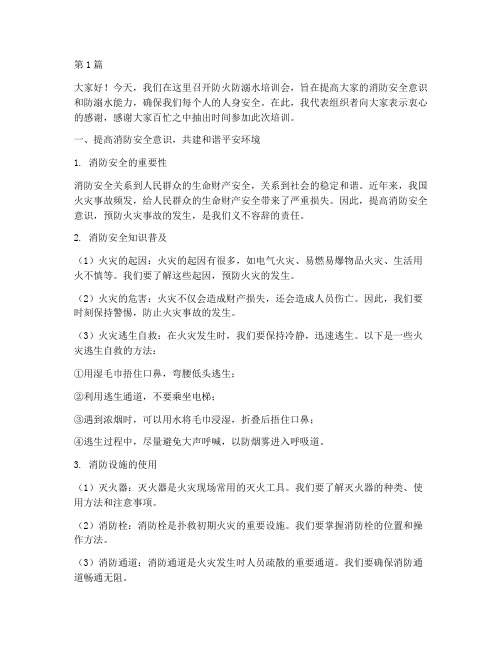 第1篇

大家好！今天，我们在这里召开防火防溺水培训会，旨在提高大家的消防安全意识和防溺水能力，确保我们每个人的人身安全。在此，我代表组织者向大家表示衷心的感谢，感谢大家百忙之中抽出时间参加此次培训。

一、提高消防安全意识，共建和谐平安环境

1. 消防安全的重要性

消防安全关系到人民群众的生命财产安全，关系到社会的稳定和谐。近年来，我国火灾事故频发，给人民群众的生命财产安全带来了严重损失。因此，提高消防安全意识，预防火灾事故的发生，是我们义不容辞的责任。

2. 消防安全知识普及

（1）火灾的起因：火灾的起因有很多，如电气火灾、易燃易爆物品火灾、生活用火不慎等。我们要了解这些起因，预防火灾的发生。

（2）火灾的危害：火灾不仅会造成财产损失，还会造成人员伤亡。因此，我们要时刻保持警惕，防止火灾事故的发生。

（3）火灾逃生自救：在火灾发生时，我们要保持冷静，迅速逃生。以下是一些火灾逃生自救的方法：

①用湿毛巾捂住口鼻，弯腰低头逃生；

②利用逃生通道，不要乘坐电梯；

③遇到浓烟时，可以用水将毛巾浸湿，折叠后捂住口鼻；

④逃生过程中，尽量避免大声呼喊，以防烟雾进入呼吸道。

3. 消防设施的使用

（1）灭火器：灭火器是火灾现场常用的灭火工具。我们要了解灭火器的种类、使用方法和注意事项。

（2）消防栓：消防栓是扑救初期火灾的重要设施。我们要掌握消防栓的位置和操作方法。

（3）消防通道：消防通道是火灾发生时人员疏散的重要通道。我们要确保消防通道畅通无阻。